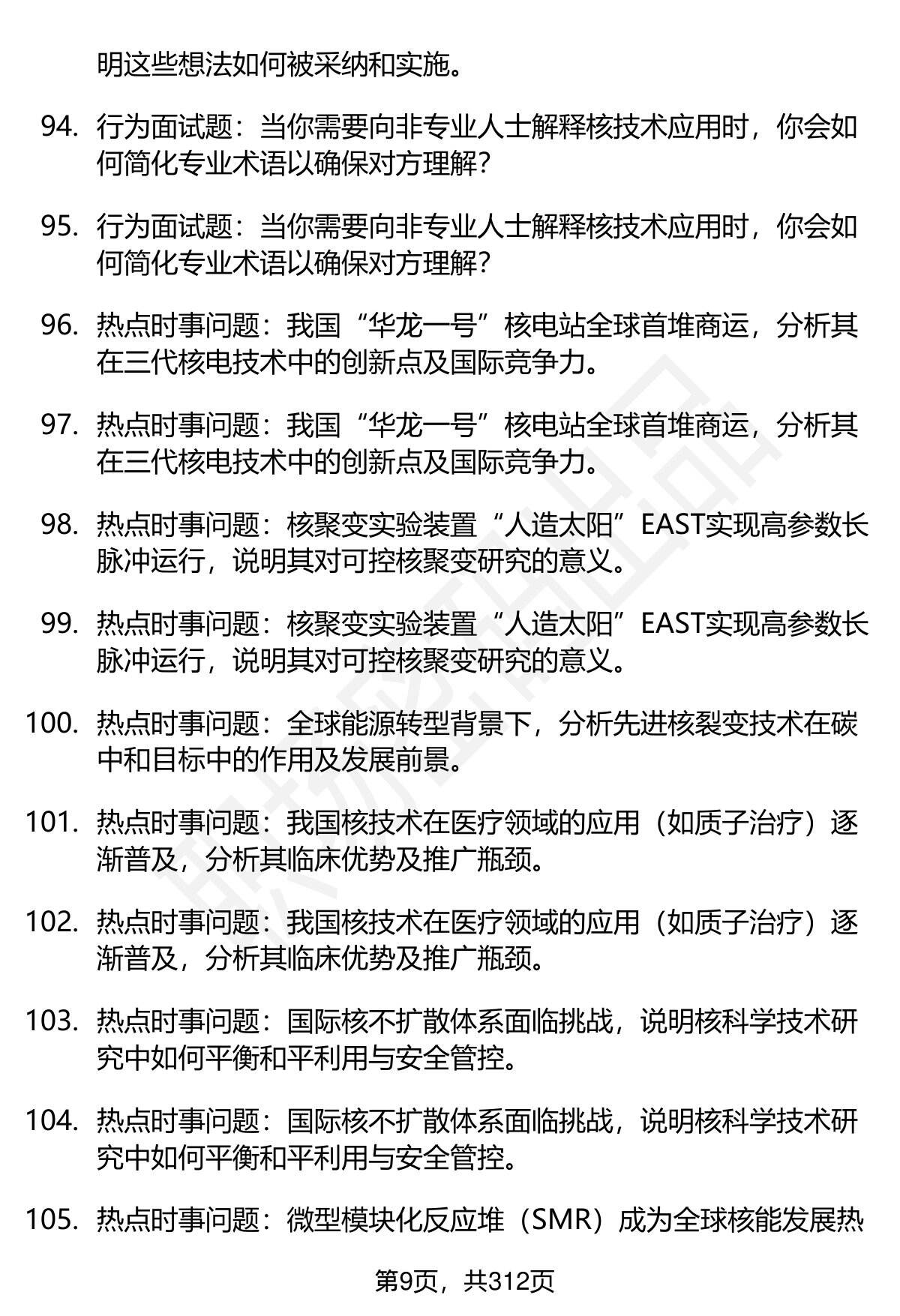 明这些想法如何被采纳和实施。

94. 行为面试题：当你需要向非专业人士解释核技术应用时，你会如何简化专业术语以确保对方理解？

95. 行为面试题：当你需要向非专业人士解释核技术应用时，你会如何简化专业术语以确保对方理解？

96. 热点时事问题：我国“华龙一号”核电站全球首堆商运，分析其在三代核电技术中的创新点及国际竞争力。

97. 热点时事问题：我国“华龙一号”核电站全球首堆商运，分析其在三代核电技术中的创新点及国际竞争力。

98. 热点时事问题：核聚变实验装置“人造太阳”EAST实现高参数长脉冲运行，说明其对可控核聚变研究的意义。

99. 热点时事问题：核聚变实验装置“人造太阳”EAST实现高参数长脉冲运行，说明其对可控核聚变研究的意义。

100. 热点时事问题：全球能源转型背景下，分析先进核裂变技术在碳中和目标中的作用及发展前景。

101. 热点时事问题：我国核技术在医疗领域的应用（如质子治疗）逐渐普及，分析其临床优势及推广瓶颈。

102. 热点时事问题：我国核技术在医疗领域的应用（如质子治疗）逐渐普及，分析其临床优势及推广瓶颈。

103. 热点时事问题：国际核不扩散体系面临挑战，说明核科学技术研究中如何平衡和平利用与安全管控。

104. 热点时事问题：国际核不扩散体系面临挑战，说明核科学技术研究中如何平衡和平利用与安全管控。

105. 热点时事问题：微型模块化反应堆（SMR）成为全球核能发展热

第9页，共312页